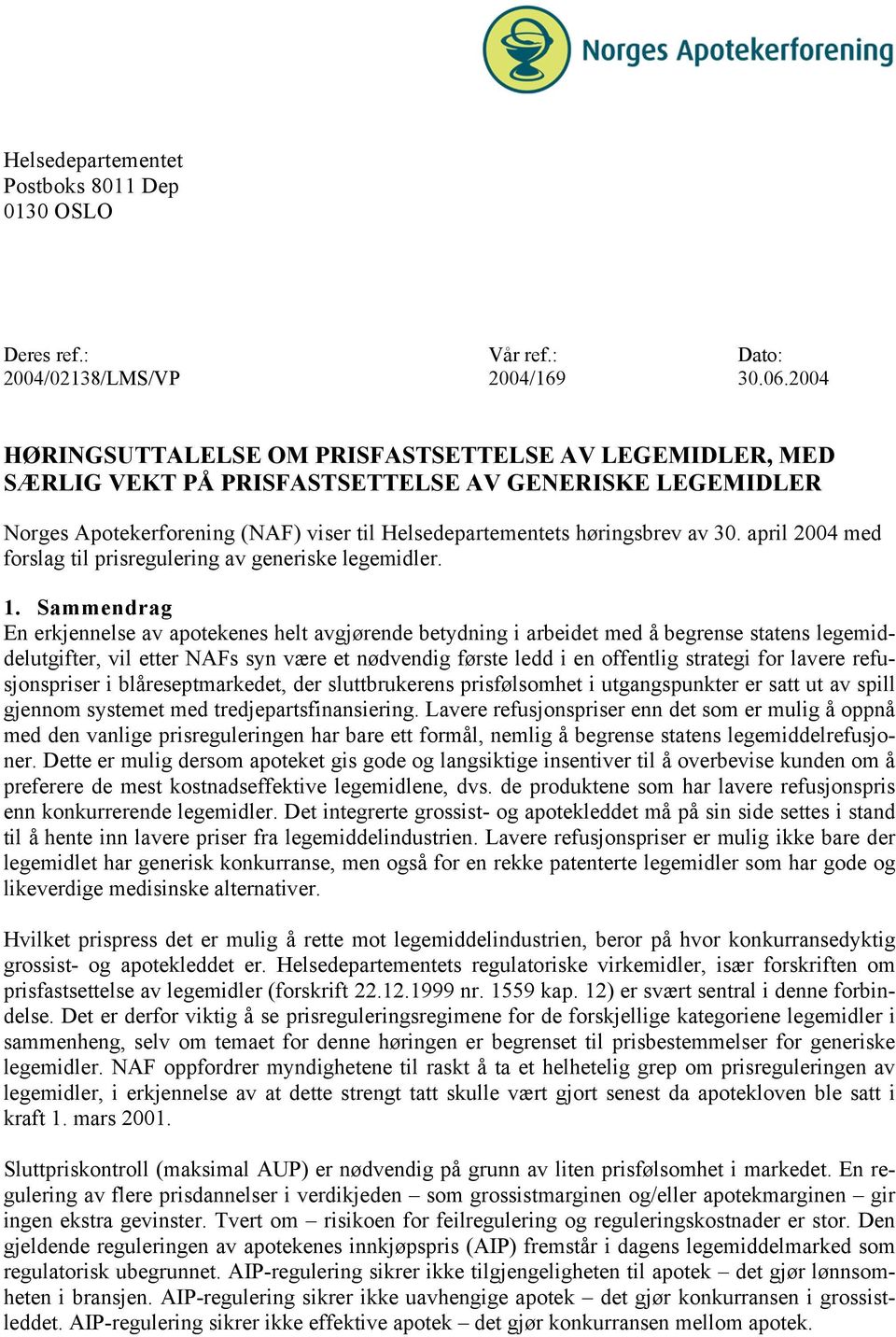 Norges Apotekerforening

Helsedepartementet
Postboks 8011 Dep
0130 OSLO

Deres ref.:
2004/02138/LMS/VP

Vår ref.:
2004/169

Dato:
30.06.2004

HØRINGSUTTALELSE OM PRISFASTSETTELSE AV LEGEMIDLER, MED SÆRLIG VEKT PÅ PRISFASTSETTELSE AV GENERISKE LEGEMIDLER

Norges Apotekerforening (NAF) viser til Helsedepartementets høringsbrev av 30. april 2004 med forslag til prisregulering av generiske legemidler.

1. Sammendrag
En erkjennelse av apotekenes helt avgjørende betydning i arbeidet med å begrense statens legemiddelutgifter, vil etter NAFs syn være et nødvendig første ledd i en offentlig strategi for lavere refusjonspriser i blåreseptmarkedet, der sluttbrukerens prisfølsomhet i utgangspunkter er satt ut av spill gjennom systemet med tredjepartsfinansiering. Lavere refusjonspriser enn det som er mulig å oppnå med den vanlige prisreguleringen har bare ett formål, nemlig å begrense statens legemiddelrefusjoner. Dette er mulig dersom apoteket gis gode og langsiktige insentiver til å overbevise kunden om å preferere de mest kostnadseffektive legemidlene, dvs. de produktene som har lavere refusjonspris enn konkurrerende legemidler. Det integrerte grossist- og apotekleddet må på sin side settes i stand til å hente inn lavere priser fra legemiddelindustrien. Lavere refusjonspriser er mulig ikke bare der legemidlet har generisk konkurranse, men også for en rekke patenterte legemidler som har gode og likeverdige medisinske alternativer.

Hvilket prispress det er mulig å rette mot legemiddelindustrien, beror på hvor konkurransedyktig grossist- og apotekleddet er. Helsedepartementets regulatoriske virkemidler, især forskriften om prisfastsettelse av legemidler (forskrift 22.12.1999 nr. 1559 kap. 12) er svært sentral i denne forbindelse. Det er derfor viktig å se prisreguleringsregimene for de forskjellige kategoriene legemidler i sammenheng, selv om temaet for denne høringen er begrenset til prisbestemmelser for generiske legemidler. NAF oppfordrer myndighetene til raskt å ta et helhetelig grep om prisreguleringen av legemidler, i erkjennelse av at dette strengt tatt skulle vært gjort senest da apotekloven ble satt i kraft 1. mars 2001.

Sluttpriskontroll (maksimal AUP) er nødvendig på grunn av liten prisfølsomhet i markedet. En regulering av flere prisdannelser i verdikjeden – som grossistmarginen og/eller apotekmarginen – gir ingen ekstra gevinster. Tvert om – risikoen for feilregulering og reguleringskostnader er stor. Den gjeldende reguleringen av apotekenes innkjøpspris (AIP) fremstår i dagens legemiddelmarked som regulatorisk ubegrunnet. AIP-regulering sikrer ikke tilgjengeligheten til apotek – det gjør lønnsomheten i bransjen. AIP-regulering sikrer ikke uavhengige apotek – det gjør konkurransen i grossistleddet. AIP-regulering sikrer ikke effektive apotek – det gjør konkurransen mellom apotek.